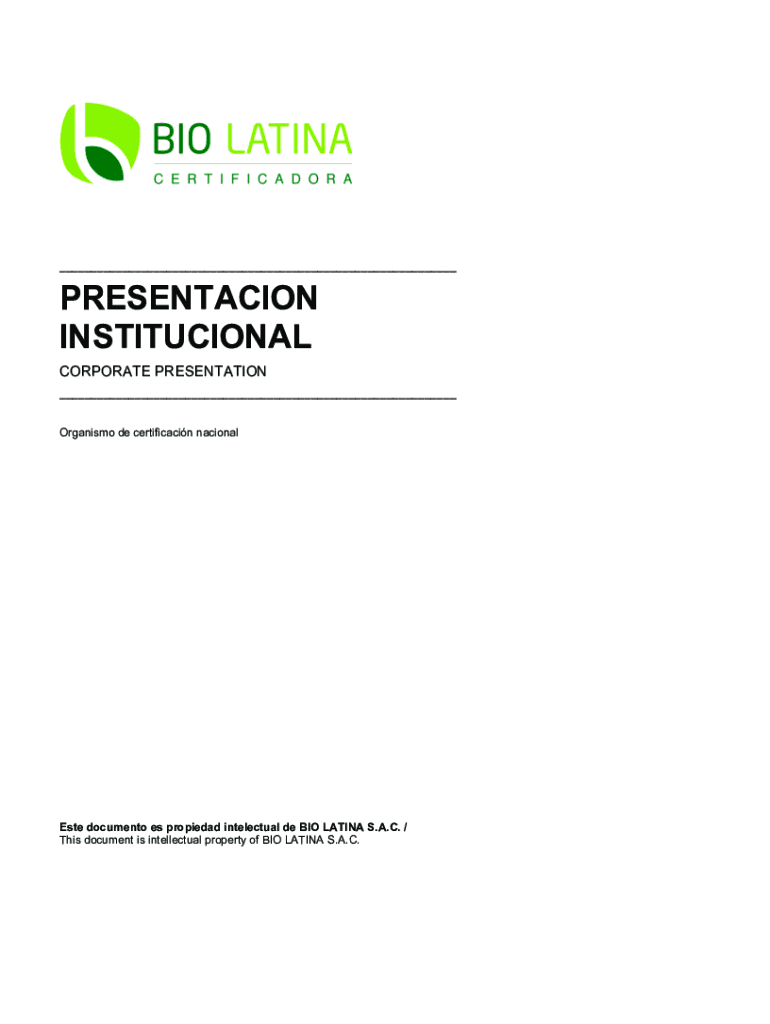 BIO LATINA
CERTIFICADORA

PRESENTACION INSTITUCIONAL

CORPORATE PRESENTATION

Organismo de certificación nacional

Este documento es propiedad intelectual de BIO LATINA S.A.C. /
This document is intellectual property of BIO LATINA S.A.C.